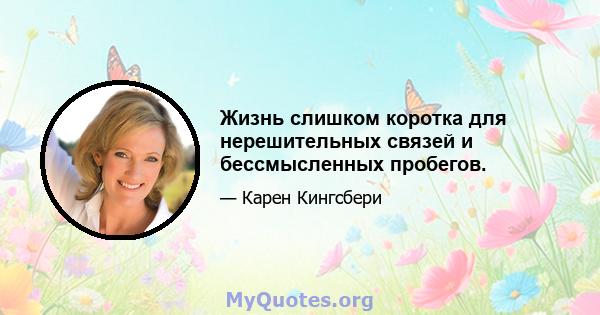 Жизнь слишком коротка для нерешительных связей и бессмысленных пробегов.

— Карен Кингсбери

MyQuotes.org